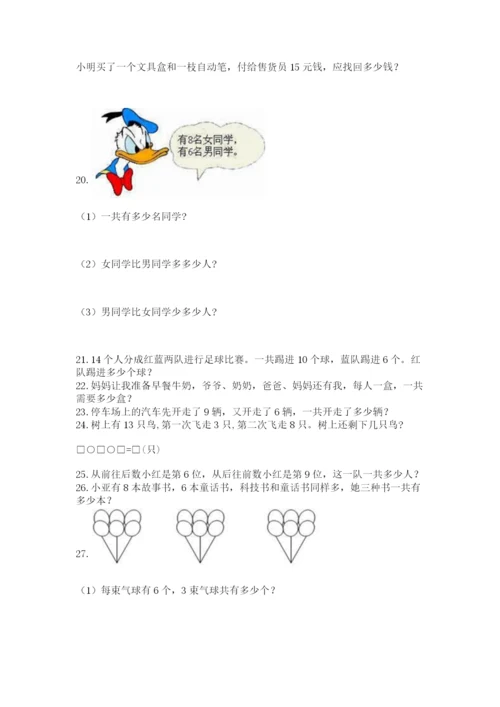 小明买了一个文具盒和一枝自动笔，付给售货员 15 元钱，应找回多少钱？

有8名女同学，有6名男同学。

20.

（1）一共有多少名同学？

（2）女同学比男同学多多少人？

（3）男同学比女同学少多少人？

21. 14 个人分成红蓝两队进行足球比赛。一共踢进 10 个球，蓝队踢进 6 个。红队踢进多少个球？
22. 妈妈让我准备早餐牛奶，爷爷、奶奶，爸爸、妈妈还有我，每人一盒，一共需要多少盒？
23. 停车场上的汽车先开走了 9 辆，又开走了 6 辆，一共开走了多少辆？
24. 树上有 13 只鸟，第一次飞走 3 只，第二次飞走 8 只。树上还剩下几只鸟？

□○□○□=□（只）

25. 从前往后数小红是第 6 位，从后往前数小红是第 9 位，这一队一共多少人？
26. 小亚有 8 本故事书，6 本童话书，科技书和童话书同样多，她三种书一共有多少本？

27.

（1）每束气球有 6 个，3 束气球共有多少个？